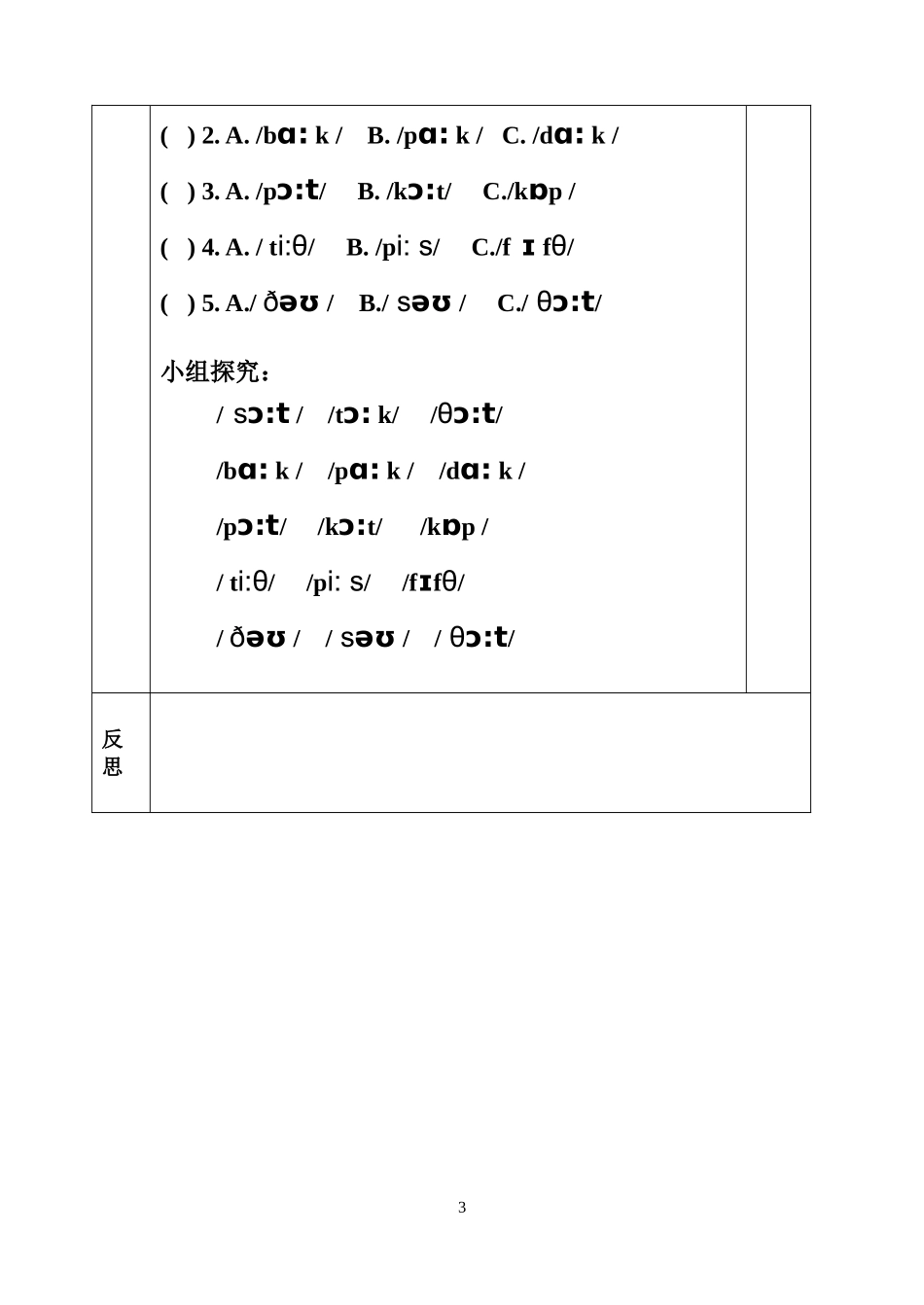 (   ) 2. A. /bɑː k /   B. /pɑː k /   C. /dɑː k /

(   ) 3. A. /pɔːt/   B. /kɔːt/   C./kɒp /

(   ) 4. A. / tiːθ/   B. /piː s/   C./f ɪ fθ/

(   ) 5. A./ ðəʊ /   B./ səʊ /   C./ θɔːt/

小组探究：

/ sɔːt /   /tɔː k/   /θɔːt/

/bɑː k /   /pɑː k /   /dɑː k /

/pɔːt/   /kɔːt/   /kɒp /

/ tiːθ/   /piː s/   /fɪfθ/

/ ðəʊ /   / səʊ /   / θɔːt/

反思

3